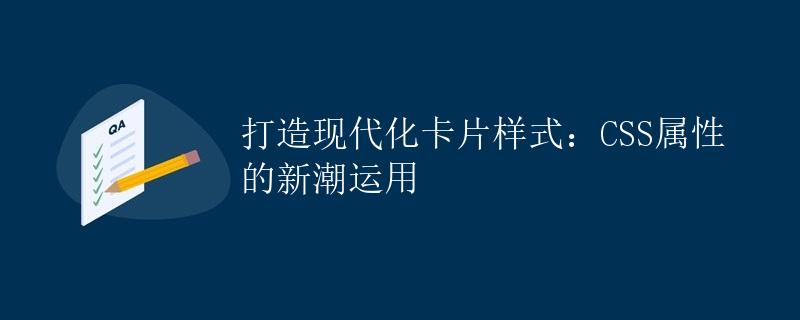 QA

打造现代化卡片样式：CSS属性的新潮运用